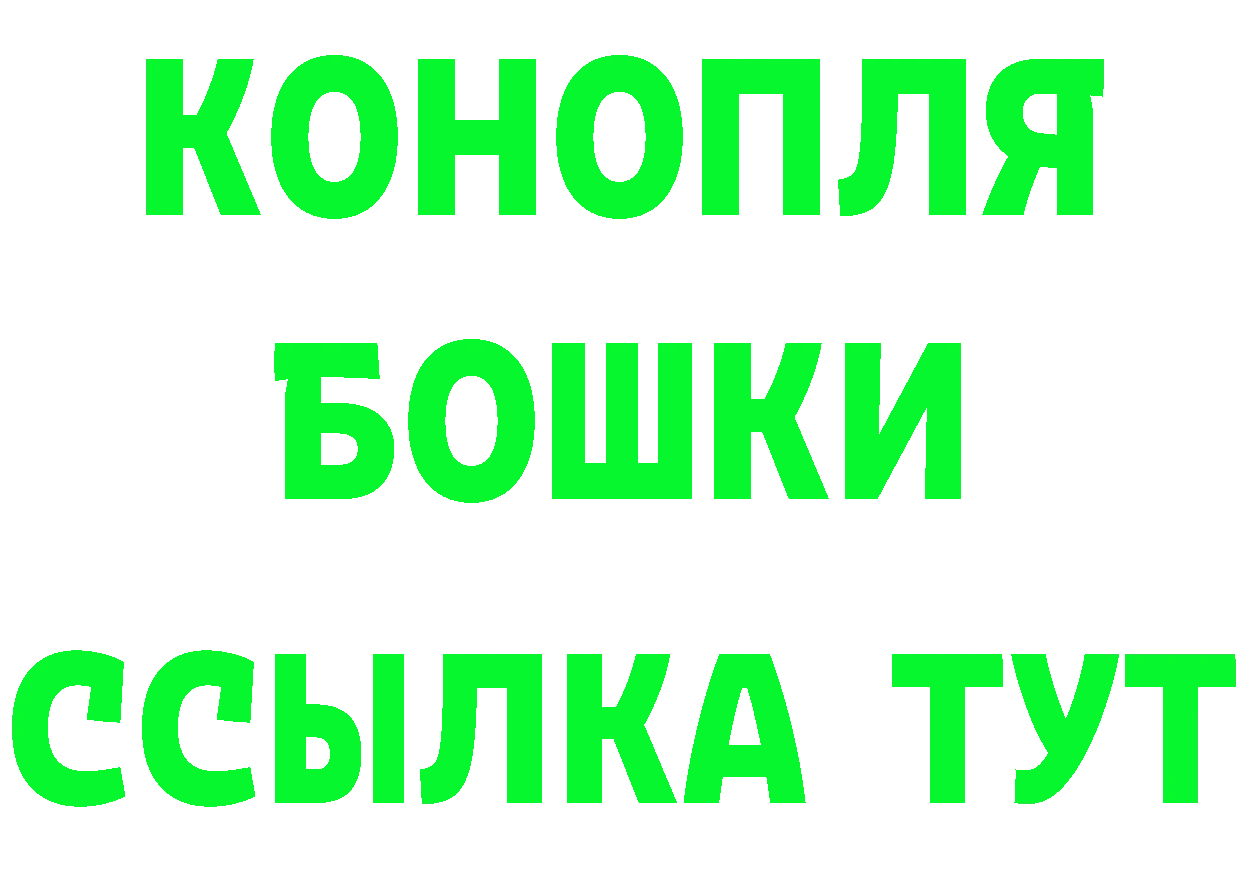 КОНОПЛЯ
БОШКИ
ССЫЛКА ТУТ